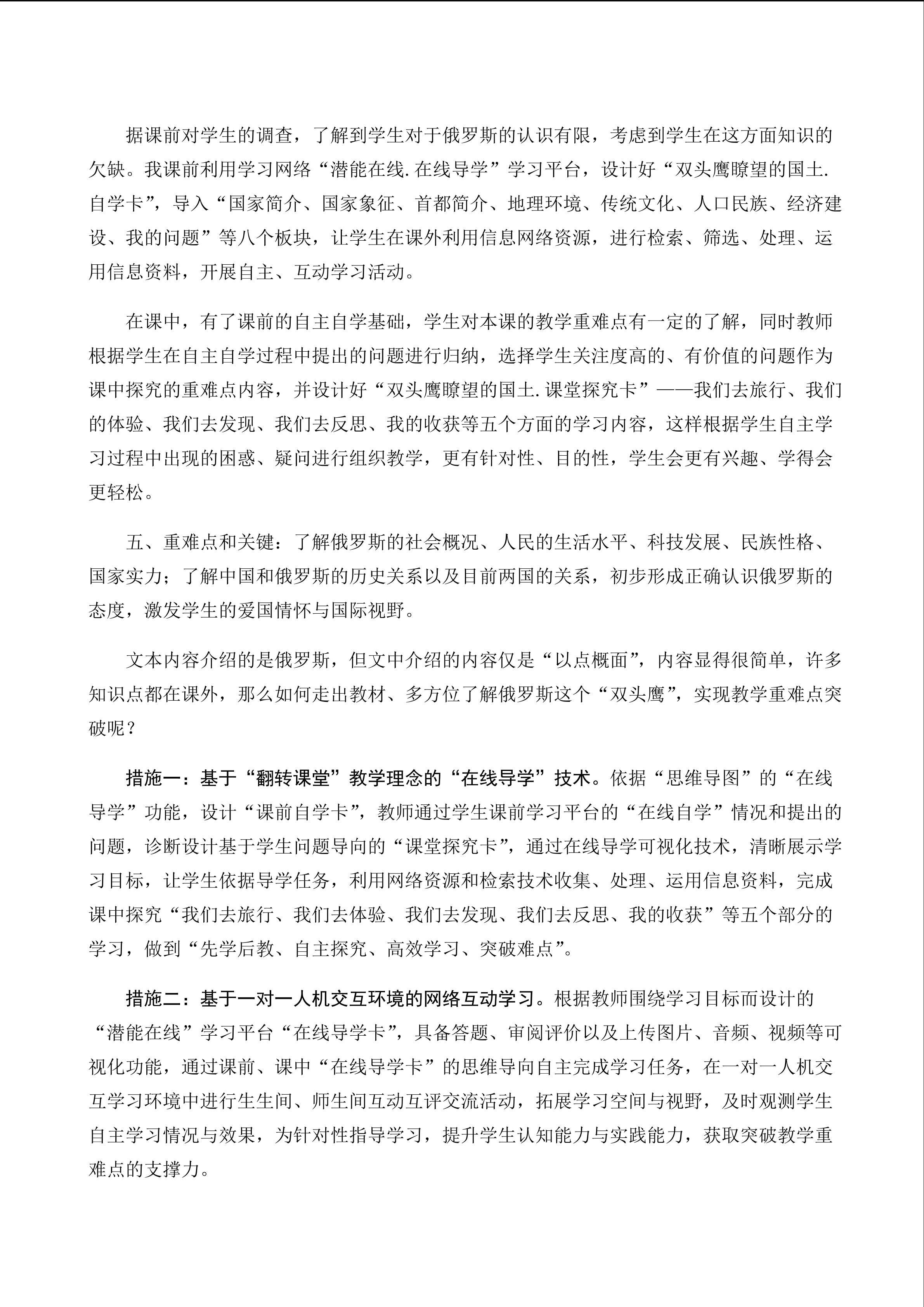 据课前对学生的调查，了解到学生对于俄罗斯的认识有限，考虑到学生在这方面知识的欠缺。我课前利用学习网络“潜能在线.在线导学”学习平台，设计好“双头鹰瞭望的国土.自学卡”，导入“国家简介、国家象征、首都简介、地理环境、传统文化、人口民族、经济建设、我的问题”等八个板块，让学生在课外利用信息网络资源，进行检索、筛选、处理、运用信息资料，开展自主、互动学习活动。

在课中，有了课前的自主自学基础，学生对本课的教学重难点有一定的了解，同时教师根据学生在自主自学过程中提出的问题进行归纳，选择学生关注度高的、有价值的问题作为课中探究的重难点内容，并设计好“双头鹰瞭望的国土.课堂探究卡”——我们去旅行、我们的体验、我们去发现、我们去反思、我的收获等五个方面的学习内容，这样根据学生自主学习过程中出现的困惑、疑问进行组织教学，更有针对性、目的性，学生会更有兴趣、学得会更轻松。

五、重难点和关键：了解俄罗斯的社会概况、人民的生活水平、科技发展、民族性格、国家实力；了解中国和俄罗斯的历史关系以及目前两国的关系，初步形成正确认识俄罗斯的态度，激发学生的爱国情怀与国际视野。

文本内容介绍的是俄罗斯，但文中介绍的内容仅是“以点概面”，内容显得很简单，许多知识点都在课外，那么如何走出教材、多方位了解俄罗斯这个“双头鹰”，实现教学重难点突破呢？

措施一：基于“翻转课堂”教学理念的“在线导学”技术。依据“思维导图”的“在线导学”功能，设计“课前自学卡”，教师通过学生课前学习平台的“在线自学”情况和提出的问题，诊断设计基于学生问题导向的“课堂探究卡”，通过在线导学可视化技术，清晰展示学习目标，让学生依据导学任务，利用网络资源和检索技术收集、处理、运用信息资料，完成课中探究“我们去旅行、我们去体验、我们去发现、我们去反思、我的收获”等五个部分的学习，做到“先学后教、自主探究、高效学习、突破难点”。

措施二：基于一对一人机交互环境的网络互动学习。根据教师围绕学习目标而设计的“潜能在线”学习平台“在线导学卡”，具备答题、审阅评价以及上传图片、音频、视频等可视化功能，通过课前、课中“在线导学卡”的思维导向自主完成学习任务，在一对一人机交互学习环境中进行生生间、师生间互动互评交流活动，拓展学习空间与视野，及时观测学生自主学习情况与效果，为针对性指导学习，提升学生认知能力与实践能力，获取突破教学重难点的支撑力。